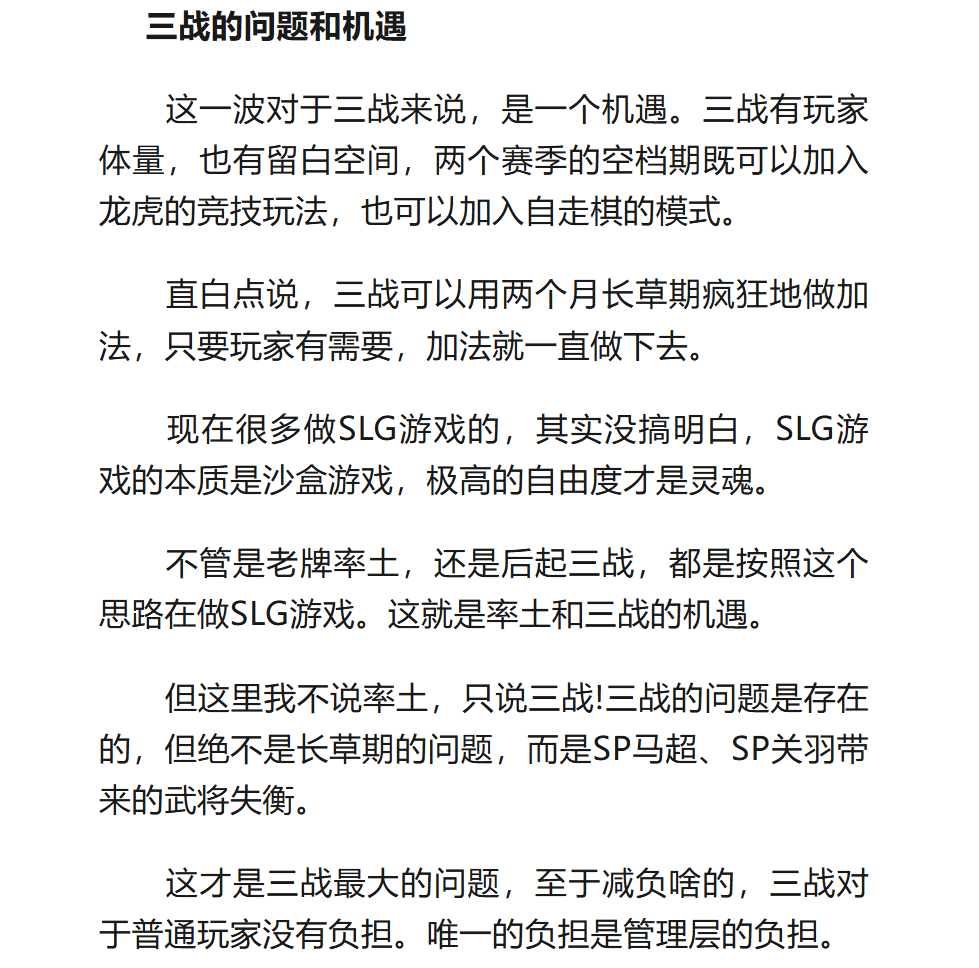 三战的问题和机遇

这一波对于三战来说，是一个机遇。三战有玩家体量，也有留白空间，两个赛季的空档期既可以加入龙虎的竞技玩法，也可以加入自走棋的模式。

直白点说，三战可以用两个月长草期疯狂地做加法，只要玩家有需要，加法就一直做下去。

现在很多做SLG游戏的，其实没搞明白，SLG游戏的本质是沙盒游戏，极高的自由度才是灵魂。

不管是老牌率土，还是后起三战，都是按照这个思路在做SLG游戏。这就是率土和三战的机遇。

但这里我不说率土，只说三战!三战的问题是存在的，但绝不是长草期的问题，而是SP马超、SP关羽带来的武将失衡。

这才是三战最大的问题，至于减负啥的，三战对于普通玩家没有负担。唯一的负担是管理层的负担。